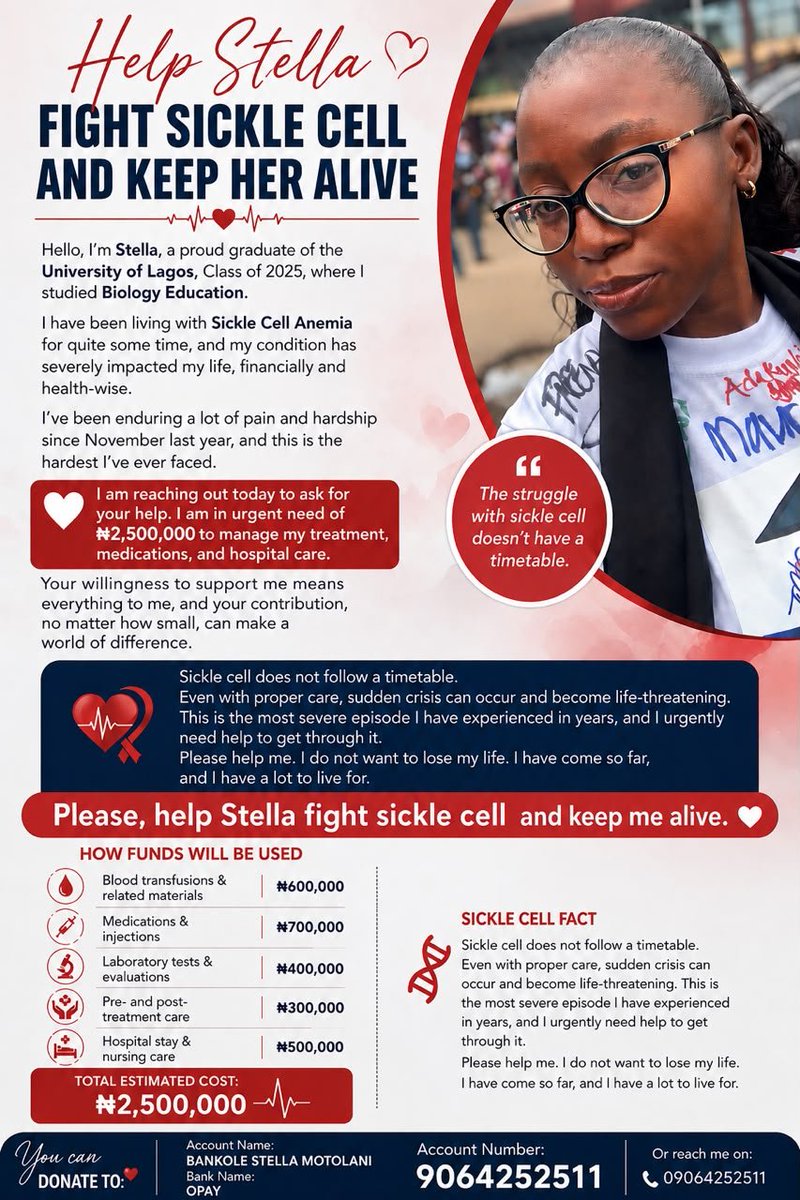 Help Stella

FIGHT SICKLE CELL AND KEEP HER ALIVE

Hello, I'm Stella, a proud graduate of the University of Lagos, Class of 2025, where I studied Biology Education.

I have been living with Sickle Cell Anemia for quite some time, and my condition has severely impacted my life, financially and health-wise.

I've been enduring a lot of pain and hardship since November last year, and this is the hardest I've ever faced.

I am reaching out today to ask for your help. I am in urgent need of ₦2,500,000 to manage my treatment, medications, and hospital care.

Your willingness to support me means everything to me, and your contribution, no matter how small, can make a world of difference.

"

The struggle with sickle cell doesn't have a timetable.

Sickle cell does not follow a timetable.
Even with proper care, sudden crisis can occur and become life-threatening. This is the most severe episode I have experienced in years, and I urgently need help to get through it.
Please help me. I do not want to lose my life. I have come so far, and I have a lot to live for.

Please, help Stella fight sickle cell and keep me alive.

HOW FUNDS WILL BE USED

Blood transfusions & related materials ₦600,000
Medications & injections ₦700,000
Laboratory tests & evaluations ₦400,000
Pre- and post-treatment care ₦300,000
Hospital stay & nursing care ₦500,000

TOTAL ESTIMATED COST:
₦2,500,000

SICKLE CELL FACT

Sickle cell does not follow a timetable. Even with proper care, sudden crisis can occur and become life-threatening. This is the most severe episode I have experienced in years, and I urgently need help to get through it.

Please help me. I do not want to lose my life. I have come so far, and I have a lot to live for.

You can
DONATE TO:

Account Name:
BANKOLE STELLA MOTOLANI
Bank Name:
OPAY

Account Number:
9064252511

Or reach me on:
09064252511